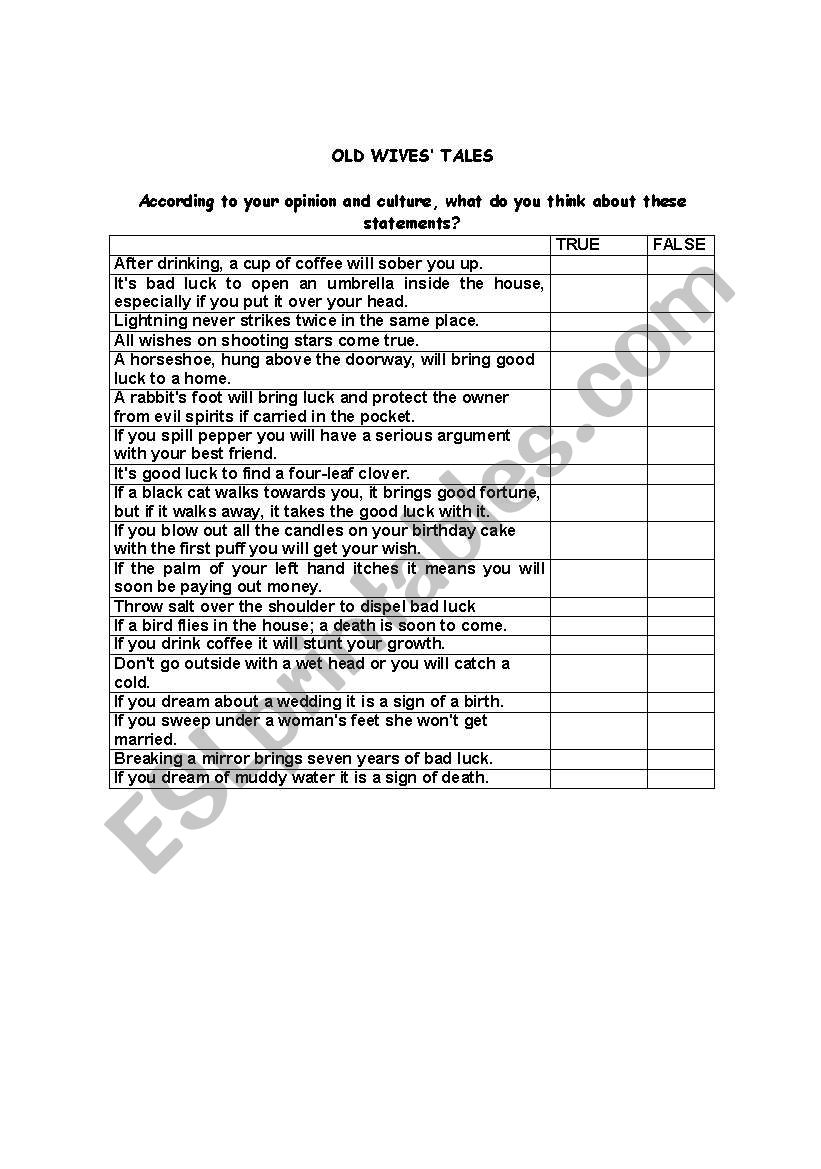 OLD WIVES' TALES

According to your opinion and culture, what do you think about these statements?

| | TRUE | FALSE |
|---|---|---|
| After drinking, a cup of coffee will sober you up. | | |
| It's bad luck to open an umbrella inside the house, especially if you put it over your head. | | |
| Lightning never strikes twice in the same place. | | |
| All wishes on shooting stars come true. | | |
| A horseshoe, hung above the doorway, will bring good luck to a home. | | |
| A rabbit's foot will bring luck and protect the owner from evil spirits if carried in the pocket. | | |
| If you spill pepper you will have a serious argument with your best friend. | | |
| It's good luck to find a four-leaf clover. | | |
| If a black cat walks towards you, it brings good fortune, but if it walks away, it takes the good luck with it. | | |
| If you blow out all the candles on your birthday cake with the first puff you will get your wish. | | |
| If the palm of your left hand itches it means you will soon be paying out money. | | |
| Throw salt over the shoulder to dispel bad luck | | |
| If a bird flies in the house; a death is soon to come. | | |
| If you drink coffee it will stunt your growth. | | |
| Don't go outside with a wet head or you will catch a cold. | | |
| If you dream about a wedding it is a sign of a birth. | | |
| If you sweep under a woman's feet she won't get married. | | |
| Breaking a mirror brings seven years of bad luck. | | |
| If you dream of muddy water it is a sign of death. | | |

ESLprintables.com